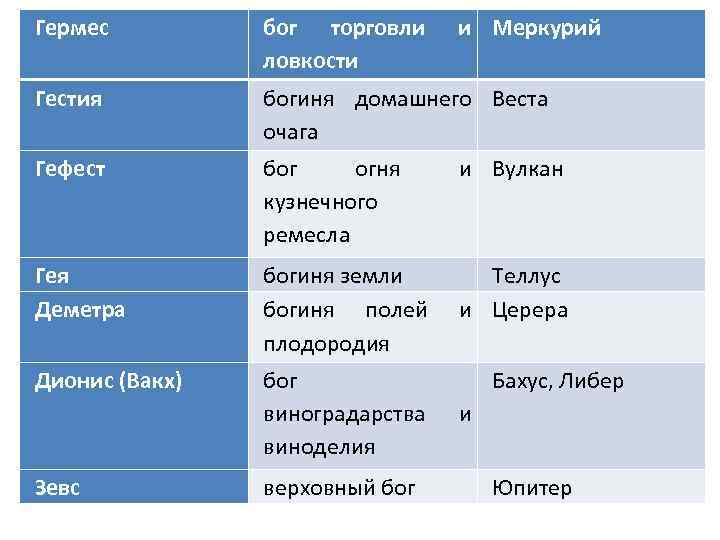 | Гермес | бог торговли и ловкости | Меркурий |
|---|---|---|
| Гестия | богиня домашнего очага | Веста |
| Гефест | бог огня и кузнечного ремесла | Вулкан |
| Гея | богиня земли | Теллус |
| Деметра | богиня полей и плодородия | Церера |
| Дионис (Вакх) | бог виноградарства и виноделия | Бахус, Либер |
| Зевс | верховный бог | Юпитер |